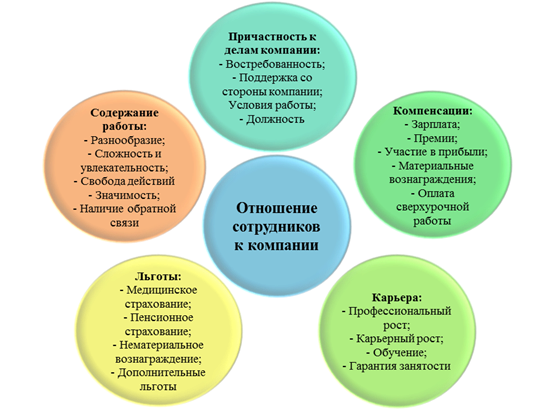 Причастность к делам компании:
- Востребованность;
- Поддержка со стороны компании;
Условия работы;
- Должность

Содержание работы:
- Разнообразие;
- Сложность и увлекательность;
- Свобода действий
- Значимость;
- Наличие обратной связи

Компенсации:
- Зарплата;
- Премии;
- Участие в прибыли;
- Материальные вознаграждения;
- Оплата сверхурочной работы

Отношение сотрудников к компании

Льготы:
- Медицинское страхование;
- Пенсионное страхование;
- Нематериальное вознаграждение;
- Дополнительные льготы

Карьера:
- Профессиональный рост;
- Карьерный рост;
- Обучение;
- Гарантия занятости